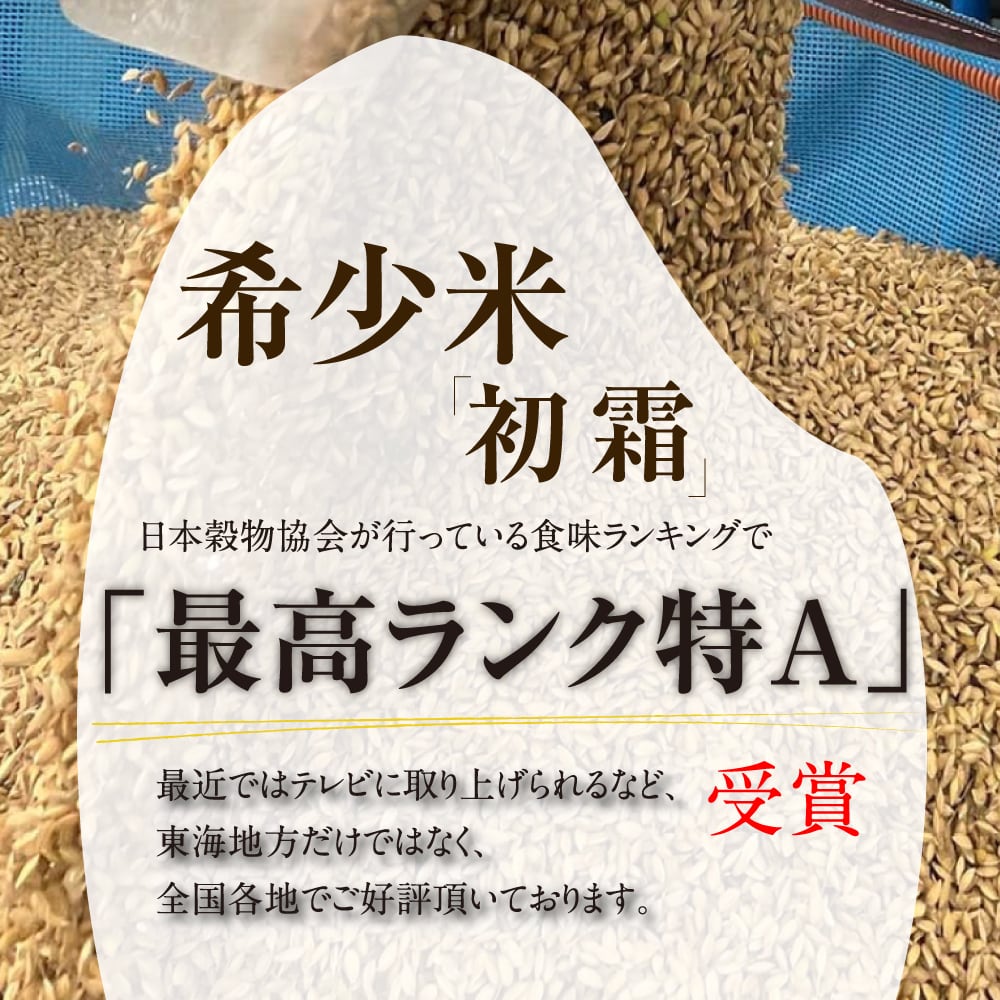 希少米
「初霜」

日本穀物協会が行っている食味ランキングで
「最高ランク特A」
受賞

最近ではテレビに取り上げられるなど、
東海地方だけではなく、
全国各地でご好評頂いております。